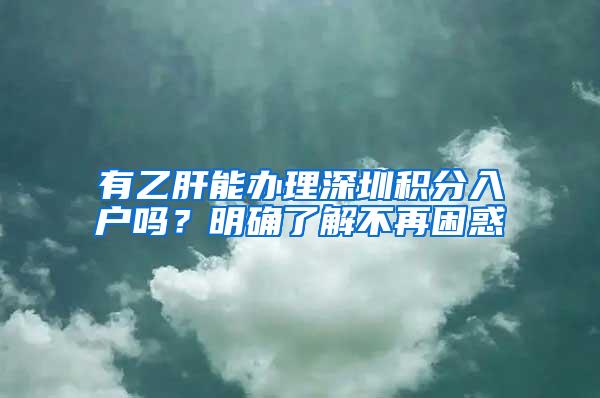 有乙肝能办理深圳积分入户吗？明确了解不再困惑